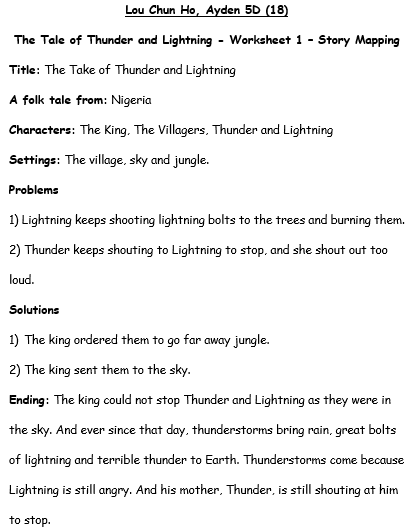 Lou Chun Ho, Ayden 5D (18)

The Tale of Thunder and Lightning - Worksheet 1 - Story Mapping

Title: The Take of Thunder and Lightning

A folk tale from: Nigeria

Characters: The King, The Villagers, Thunder and Lightning

Settings: The village, sky and jungle.

Problems

1) Lightning keeps shooting lightning bolts to the trees and burning them.

2) Thunder keeps shouting to Lightning to stop, and she shout out too loud.

Solutions

1) The king ordered them to go far away jungle.

2) The king sent them to the sky.

Ending: The king could not stop Thunder and Lightning as they were in the sky. And ever since that day, thunderstorms bring rain, great bolts of lightning and terrible thunder to Earth. Thunderstorms come because Lightning is still angry. And his mother, Thunder, is still shouting at him to stop.